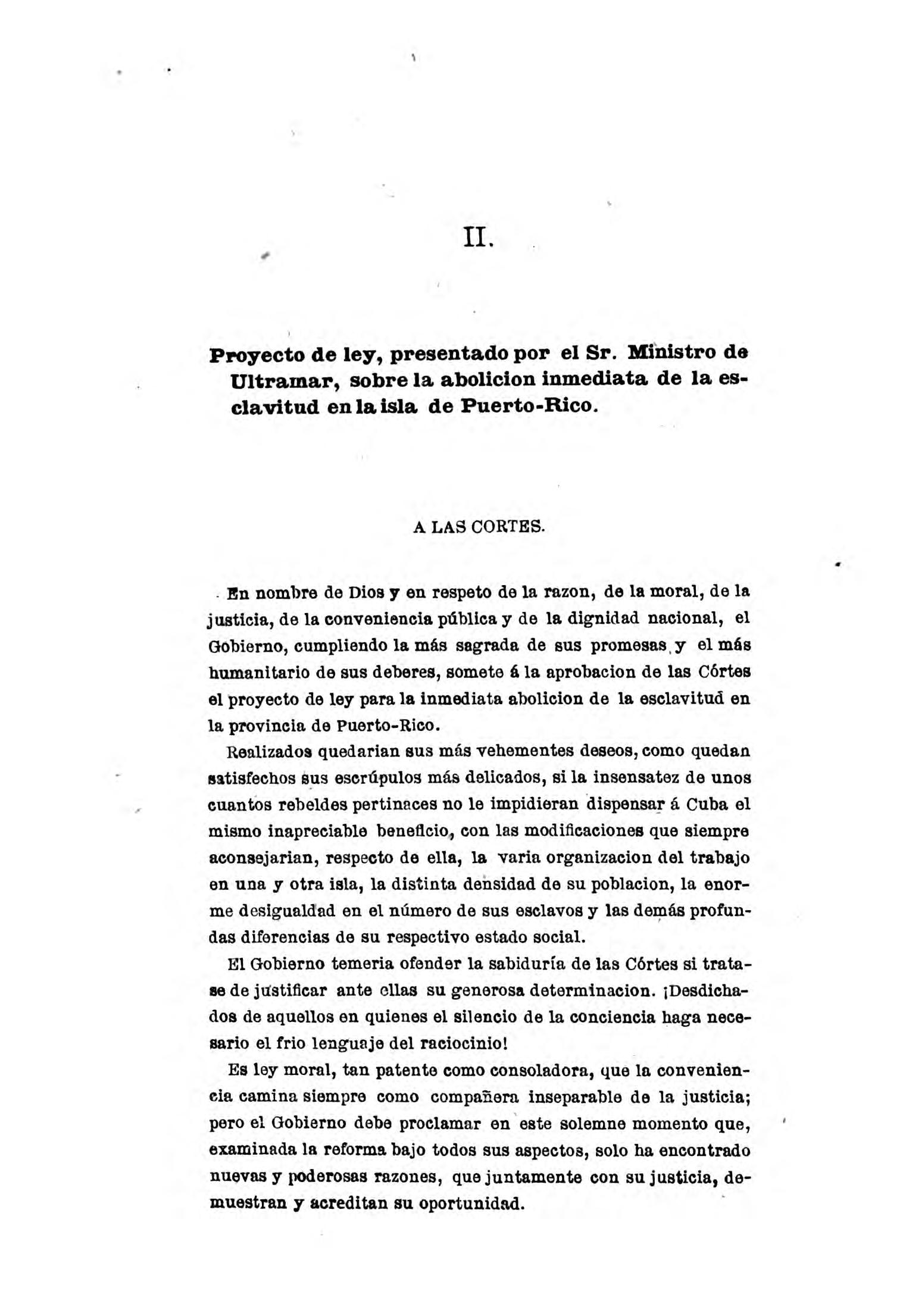 II.

Proyecto de ley, presentado por el Sr. Ministro de Ultramar, sobre la abolicion inmediata de la esclavitud en la isla de Puerto-Rico.

A LAS CORTES.

En nombre de Dios y en respeto de la razon, de la moral, de la justicia, de la conveniencia pública y de la dignidad nacional, el Gobierno, cumpliendo la más sagrada de sus promesas y el más humanitario de sus deberes, somete á la aprobacion de las Córtes el proyecto de ley para la inmediata abolicion de la esclavitud en la provincia de Puerto-Rico.

Realizados quedarian sus más vehementes deseos, como quedan satisfechos sus escrúpulos más delicados, si la insensatez de unos cuantos rebeldes pertinaces no le impidieran dispensar á Cuba el mismo inapreciable beneficio, con las modificaciones que siempre aconsejarian, respecto de ella, la varia organizacion del trabajo en una y otra isla, la distinta densidad de su poblacion, la enorme desigualdad en el número de sus esclavos y las demás profundas diferencias de su respectivo estado social.

El Gobierno temeria ofender la sabiduría de las Córtes si tratase de justificar ante ellas su generosa determinacion. ¡Desdichados de aquellos en quienes el silencio de la conciencia haga necesario el frio lenguaje del raciocinio!

Es ley moral, tan patente como consoladora, que la conveniencia camina siempre como compañera inseparable de la justicia; pero el Gobierno debe proclamar en este solemne momento que, examinada la reforma bajo todos sus aspectos, solo ha encontrado nuevas y poderosas razones, que juntamente con su justicia, demuestran y acreditan su oportunidad.